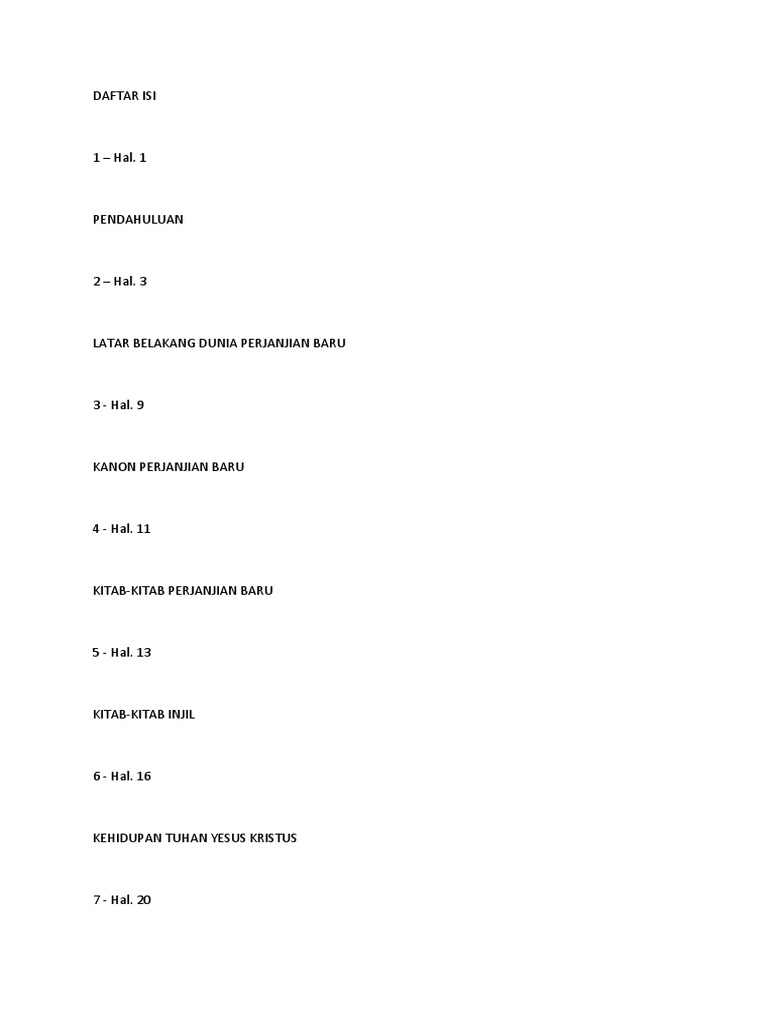 DAFTAR ISI

1 – Hal. 1

PENDAHULUAN

2 – Hal. 3

LATAR BELAKANG DUNIA PERJANJIAN BARU

3 - Hal. 9

KANON PERJANJIAN BARU

4 - Hal. 11

KITAB-KITAB PERJANJIAN BARU

5 - Hal. 13

KITAB-KITAB INJIL

6 - Hal. 16

KEHIDUPAN TUHAN YESUS KRISTUS

7 - Hal. 20